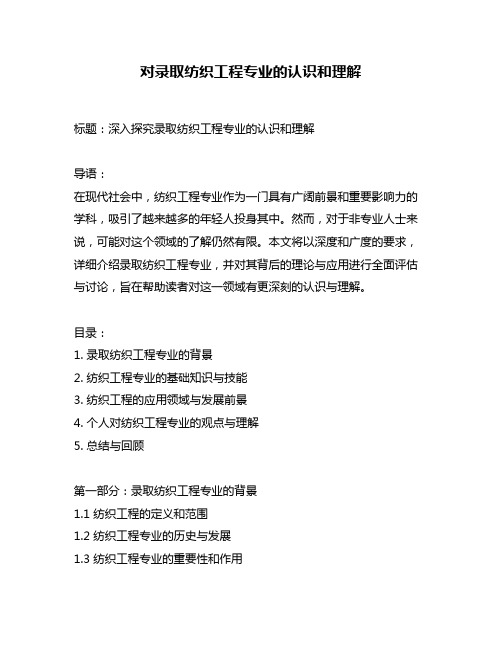 对录取纺织工程专业的认识和理解

标题：深入探究录取纺织工程专业的认识和理解

导语：
在现代社会中，纺织工程专业作为一门具有广阔前景和重要影响力的学科，吸引了越来越多的年轻人投身其中。然而，对于非专业人士来说，可能对这个领域的了解仍然有限。本文将以深度和广度的要求，详细介绍录取纺织工程专业，并对其背后的理论与应用进行全面评估与讨论，旨在帮助读者对这一领域有更深刻的认识与理解。

目录：
1. 录取纺织工程专业的背景
2. 纺织工程专业的基础知识与技能
3. 纺织工程的应用领域与发展前景
4. 个人对纺织工程专业的观点与理解
5. 总结与回顾

第一部分：录取纺织工程专业的背景
1.1 纺织工程的定义和范围
1.2 纺织工程专业的历史与发展
1.3 纺织工程专业的重要性和作用